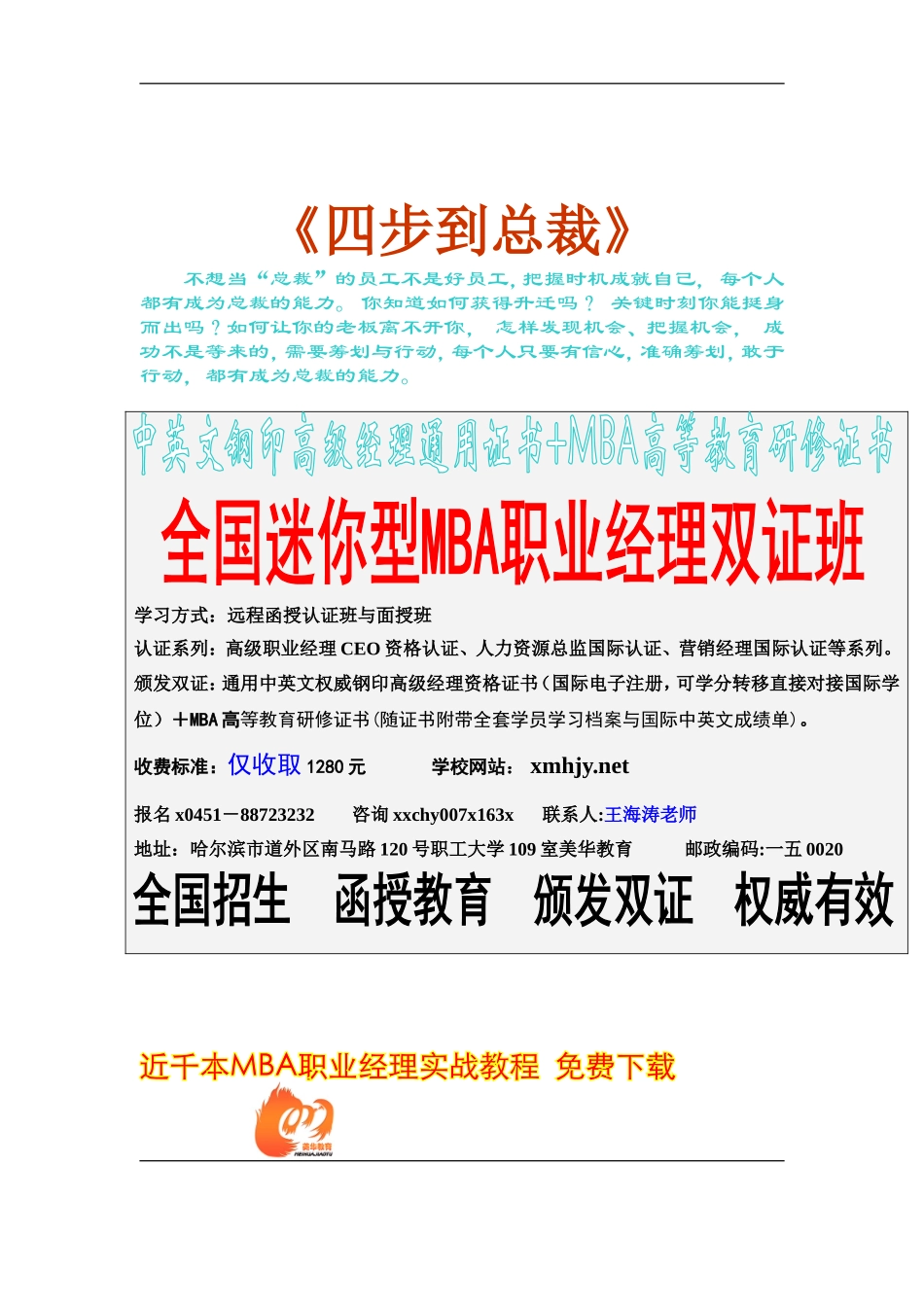 《四步到总裁》

不想当“总裁”的员工不是好员工，把握时机成就自己， 每个人都有成为总裁的能力。 你知道如何获得升迁吗？ 关键时刻你能挺身而出吗？如何让你的老板离不开你， 怎样发现机会、把握机会， 成功不是等来的，需要筹划与行动，每个人只要有信心，准确筹划，敢于行动， 都有成为总裁的能力。

中英文钢印高级经理通用证书+MBA高等教育研修证书

全国迷你型MBA职业经理双证班

学习方式：远程函授认证班与面授班

认证系列：高级职业经理 CEO 资格认证、人力资源总监国际认证、营销经理国际认证等系列。

颁发双证：通用中英文权威钢印高级经理资格证书（国际电子注册，可学分转移直接对接国际学位）＋MBA 高等教育研修证书（随证书附带全套学员学习档案与国际中英文成绩单）。

收费标准：仅收取 1280 元 学校网站： xmhjy.net

报名 x0451－88723232 咨询 xxchy007x163x 联系人:王海涛老师

地址：哈尔滨市道外区南马路 120 号职工大学 109 室美华教育 邮政编码:一五 0020

全国招生 函授教育 颁发双证 权威有效

近千本MBA职业经理实战教程 免费下载

美华教育
MEIHUAJIAOYU